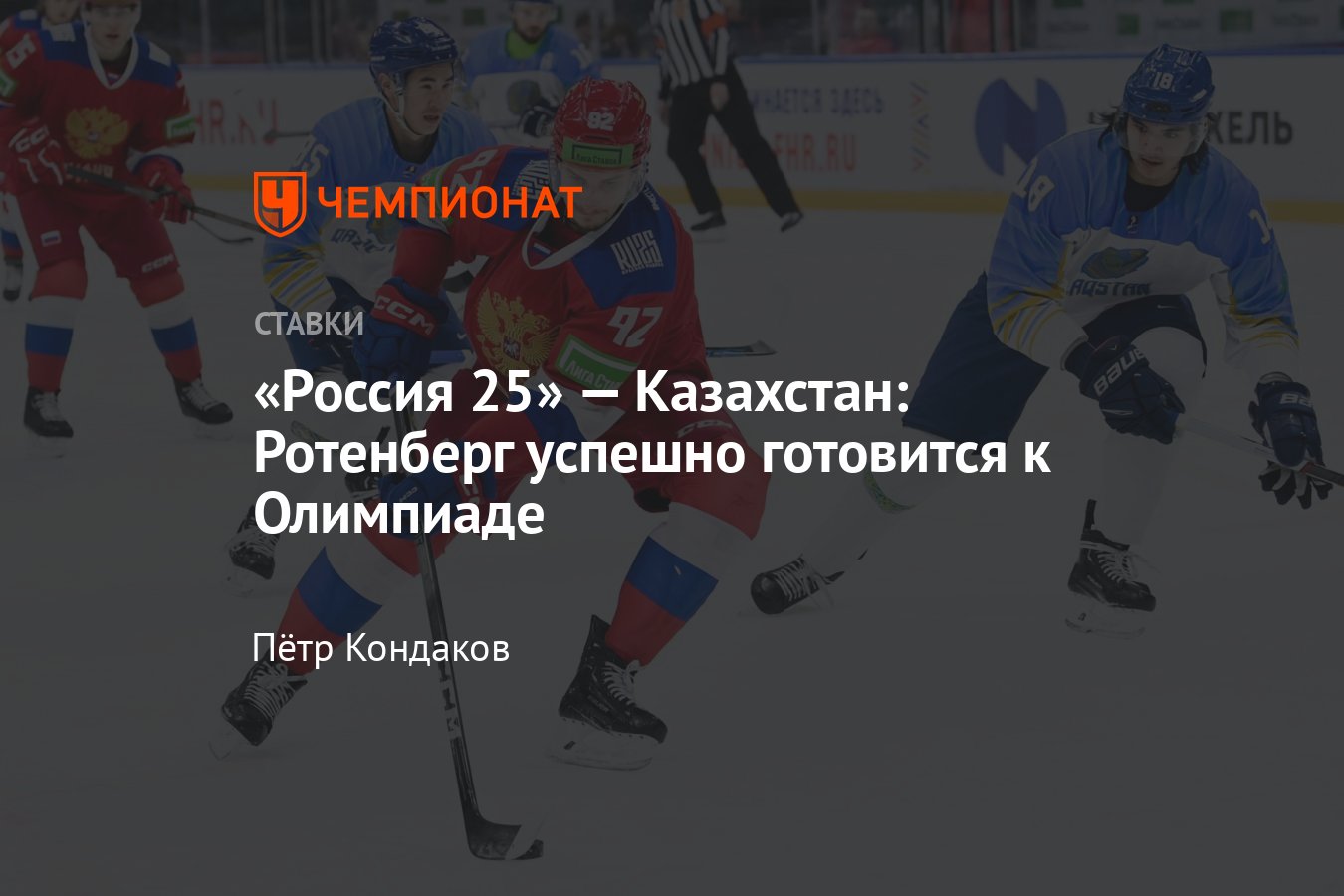 ЧЕМПИОНАТ

СТАВКИ

«Россия 25» — Казахстан: Ротенберг успешно готовится к Олимпиаде

Пётр Кондаков